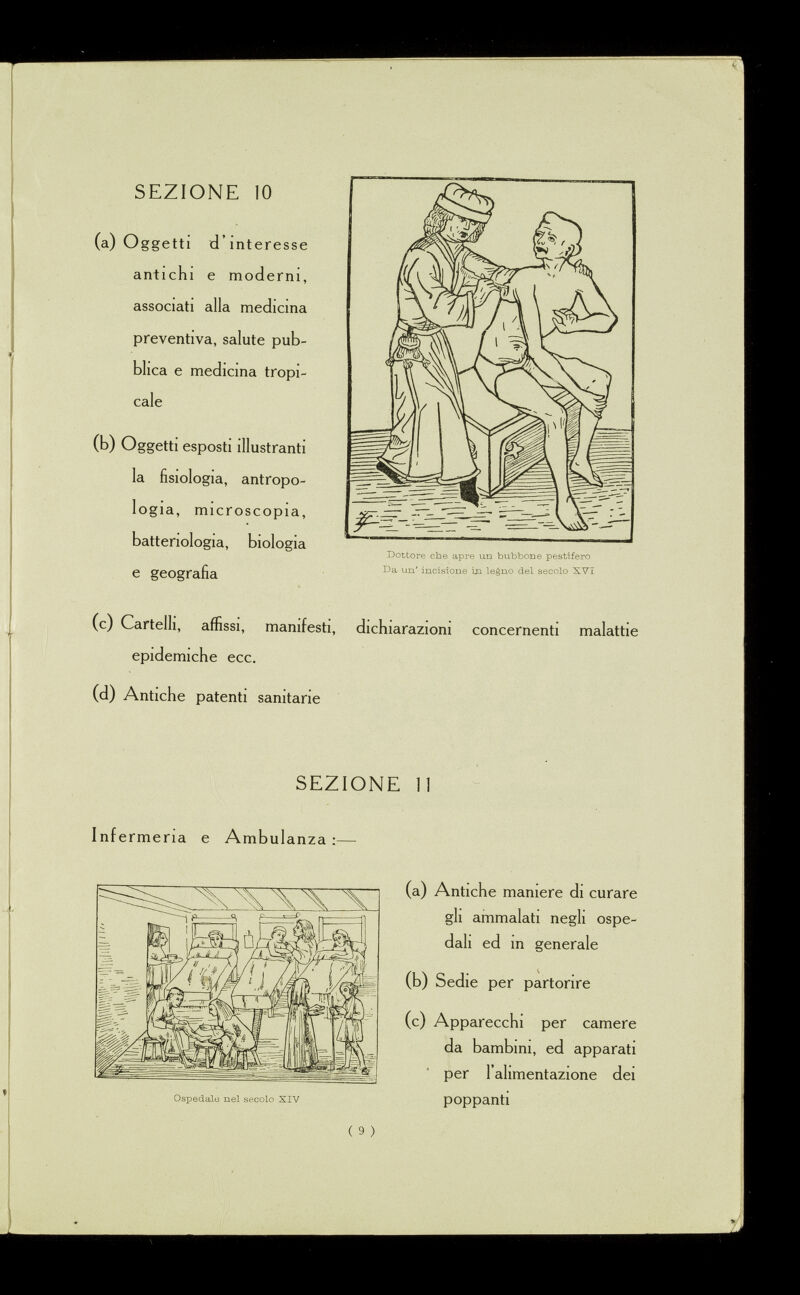 SEZIONE 10

(a) Oggetti d'interesse antichi e moderni, associati alla medicina preventiva, salute pubblica e medicina tropicale

(b) Oggetti esposti illustranti la fisiologia, antropologia, microscopia, batteriologia, biologia e geografia

Dottore che apre un bubbone pestifero
Da un' incisione in legno del secolo XVI

(c) Cartelli, affissi, manifesti, dichiarazioni concernenti malattie epidemiche ecc.

(d) Antiche patenti sanitarie

SEZIONE 11

Infermeria e Ambulanza :—

Ospedale nel secolo XIV

(a) Antiche maniere di curare gli ammalati negli ospedali ed in generale

(b) Sedie per partorire

(c) Apparecchi per camere da bambini, ed apparati per l'alimentazione dei poppanti

( 9 )